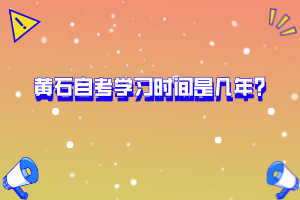 !

黄石自考学习时间是几年?